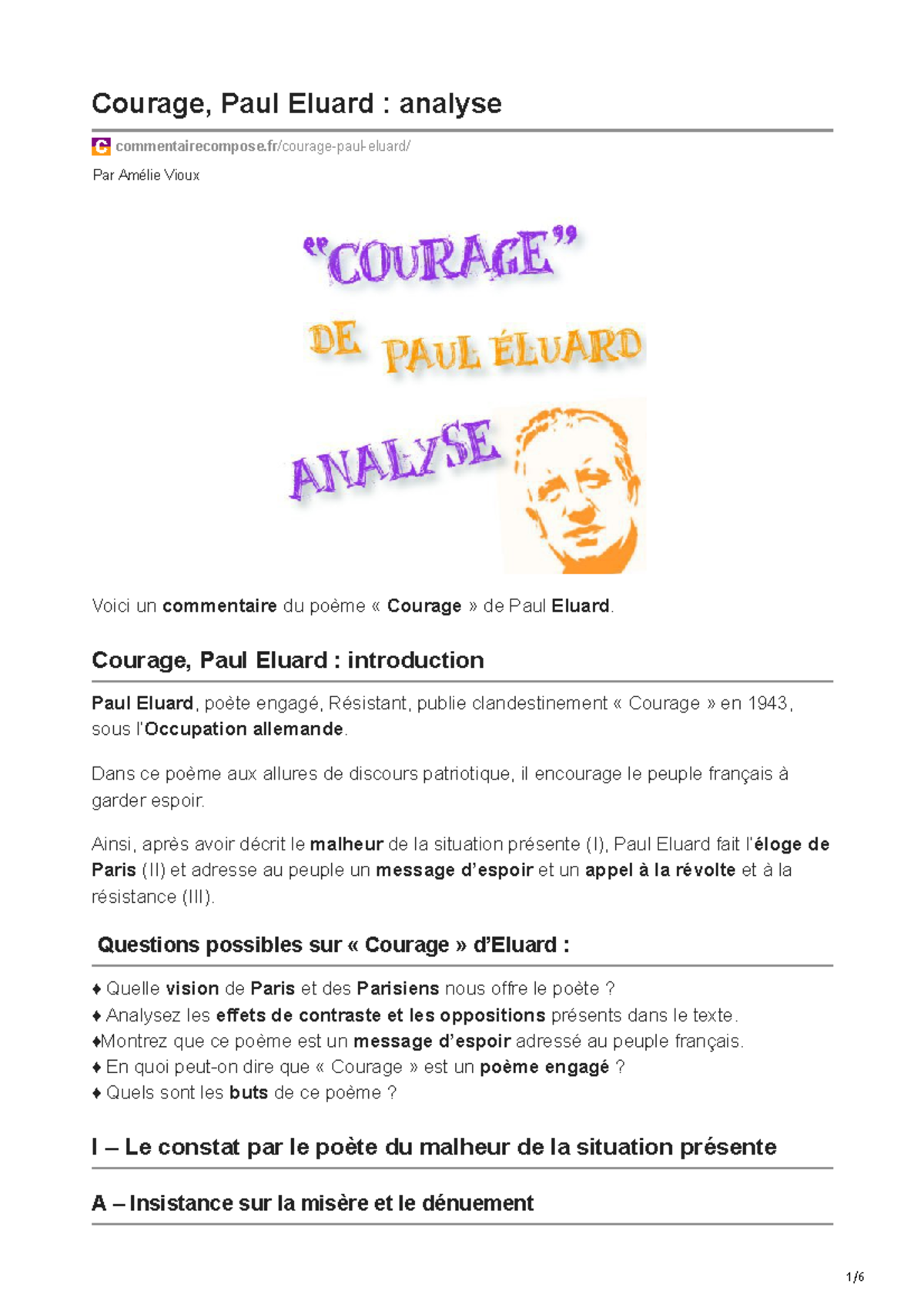 Courage, Paul Eluard : analyse

commentairecompose.fr/courage-paul-eluard/

Par Amélie Vioux

"COURAGE"

DE PAUL ÉLUARD

ANALYSE

Voici un commentaire du poème « Courage » de Paul Eluard.

Courage, Paul Eluard : introduction

Paul Eluard, poète engagé, Résistant, publie clandestinement « Courage » en 1943, sous l'Occupation allemande.

Dans ce poème aux allures de discours patriotique, il encourage le peuple français à garder espoir.

Ainsi, après avoir décrit le malheur de la situation présente (I), Paul Eluard fait l'éloge de Paris (II) et adresse au peuple un message d'espoir et un appel à la révolte et à la résistance (III).

Questions possibles sur « Courage » d'Eluard :

♦ Quelle vision de Paris et des Parisiens nous offre le poète ?
♦ Analysez les effets de contraste et les oppositions présents dans le texte.
♦Montrez que ce poème est un message d'espoir adressé au peuple français.
♦ En quoi peut-on dire que « Courage » est un poème engagé ?
♦ Quels sont les buts de ce poème ?

I – Le constat par le poète du malheur de la situation présente

A – Insistance sur la misère et le dénuement

1/6